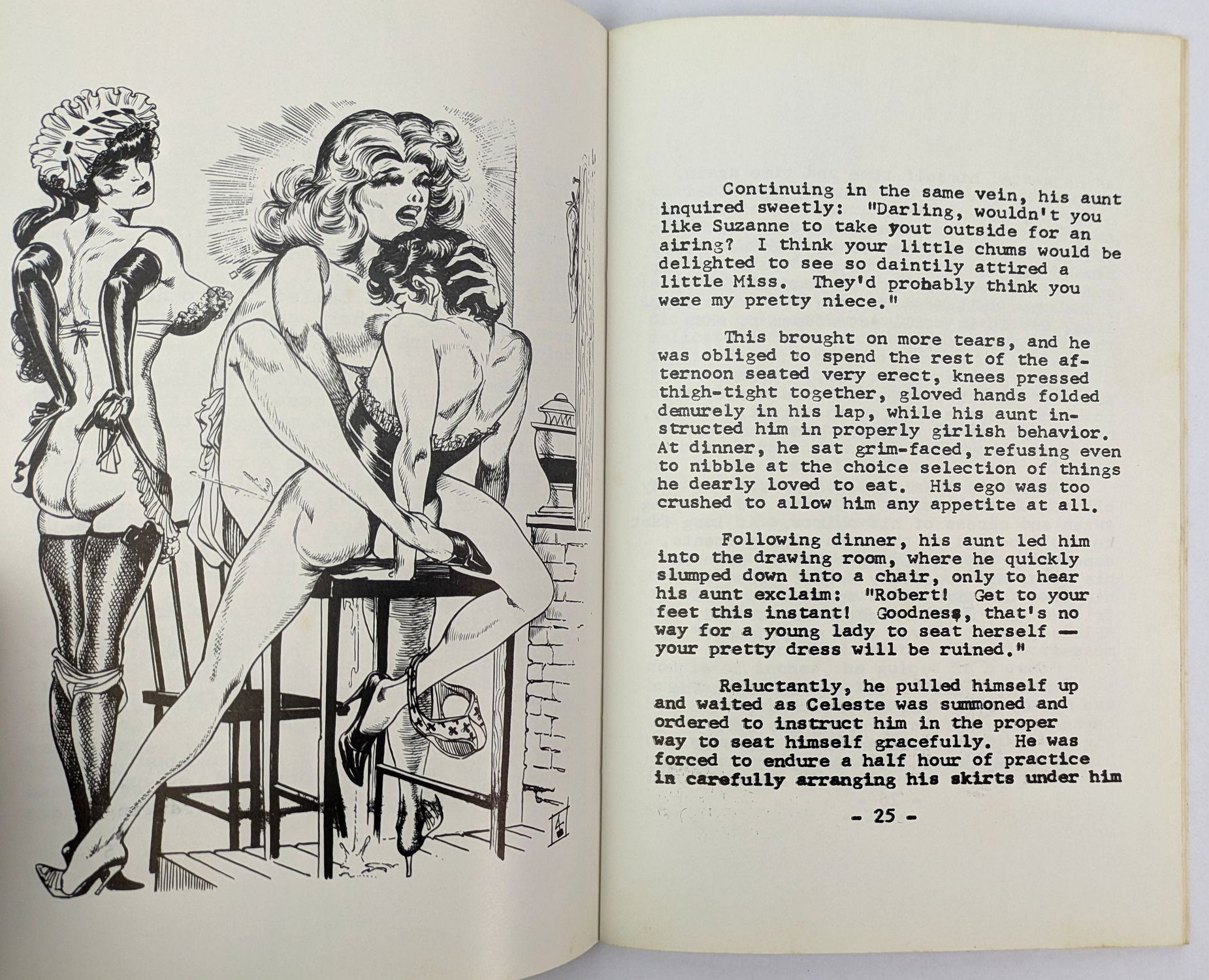 Continuing in the same vein, his aunt inquired sweetly: "Darling, wouldn't you like Suzanne to take yout outside for an airing? I think your little chums would be delighted to see so daintily attired a little Miss. They'd probably think you were my pretty niece."

This brought on more tears, and he was obliged to spend the rest of the afternoon seated very erect, knees pressed thigh-tight together, gloved hands folded demurely in his lap, while his aunt instructed him in properly girlish behavior. At dinner, he sat grim-faced, refusing even to nibble at the choice selection of things he dearly loved to eat. His ego was too crushed to allow him any appetite at all.

Following dinner, his aunt led him into the drawing room, where he quickly slumped down into a chair, only to hear his aunt exclaim: "Robert! Get to your feet this instant! Goodness, that's no way for a young lady to seat herself — your pretty dress will be ruined."

Reluctantly, he pulled himself up and waited as Celeste was summoned and ordered to instruct him in the proper way to seat himself gracefully. He was forced to endure a half hour of practice in carefully arranging his skirts under him

- 25 -